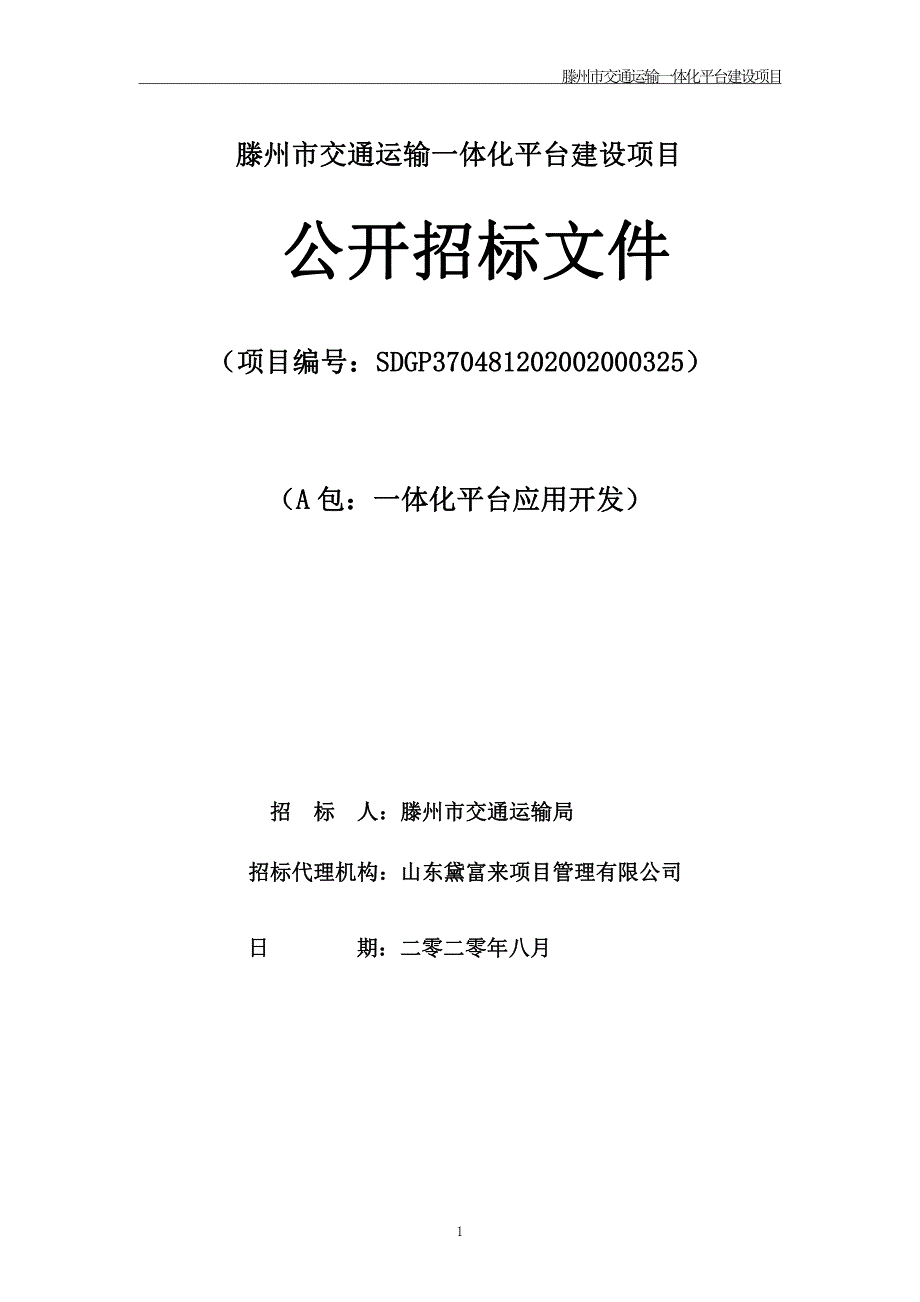 滕州市交通运输一体化平台建设项目

滕州市交通运输一体化平台建设项目

公开招标文件

（项目编号：SDGP370481202002000325）

（A 包：一体化平台应用开发）

招　标　人：滕州市交通运输局

招标代理机构：山东黛富来项目管理有限公司

日　　　期：二零二零年八月

1